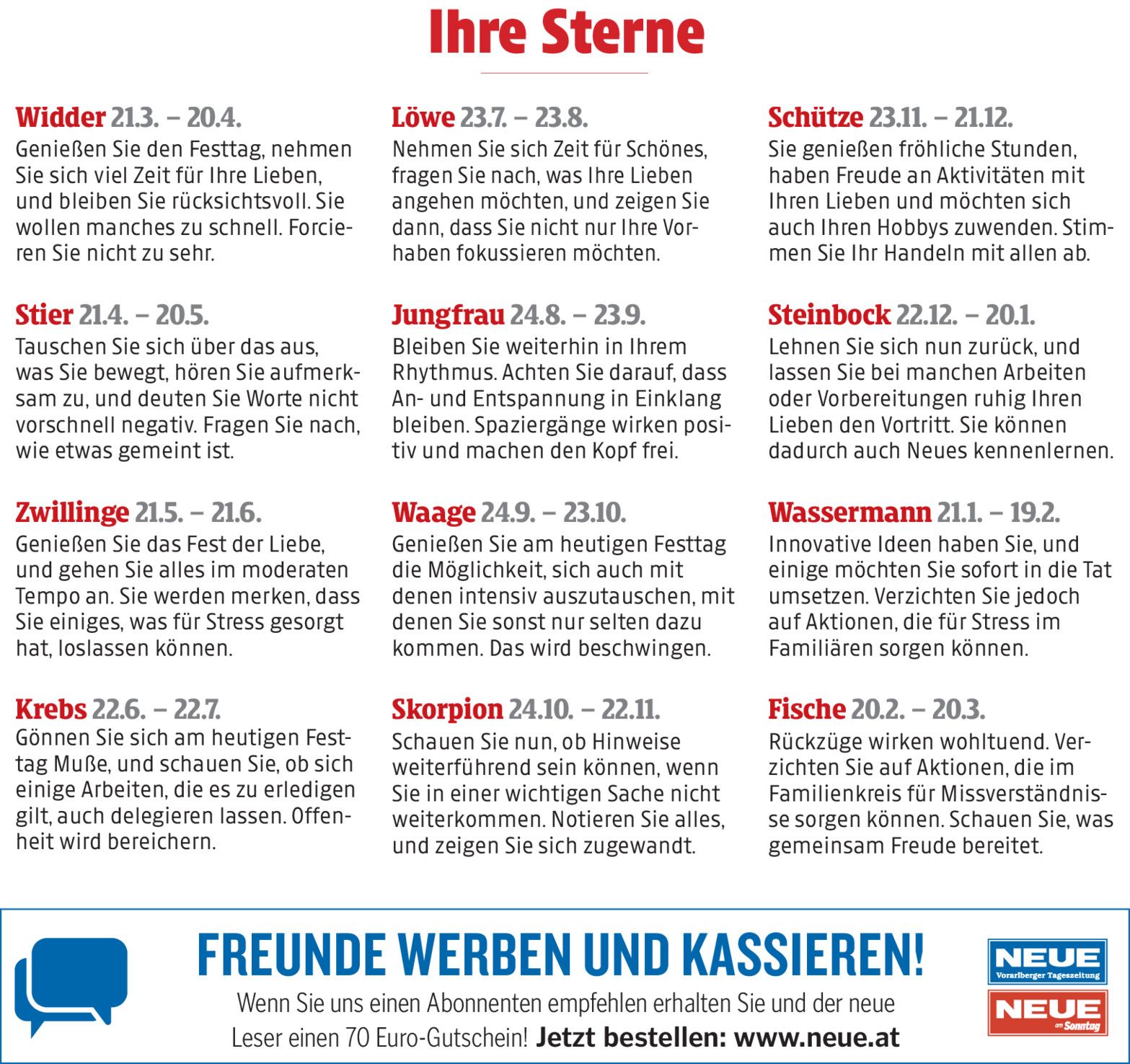 Ihre Sterne

Widder 21.3. – 20.4.
Genießen Sie den Festtag, nehmen Sie sich viel Zeit für Ihre Lieben, und bleiben Sie rücksichtsvoll. Sie wollen manches zu schnell. Forcieren Sie nicht zu sehr.

Stier 21.4. – 20.5.
Tauschen Sie sich über das aus, was Sie bewegt, hören Sie aufmerksam zu, und deuten Sie Worte nicht vorschnell negativ. Fragen Sie nach, wie etwas gemeint ist.

Zwillinge 21.5. – 21.6.
Genießen Sie das Fest der Liebe, und gehen Sie alles im moderaten Tempo an. Sie werden merken, dass Sie einiges, was für Stress gesorgt hat, loslassen können.

Krebs 22.6. – 22.7.
Gönnen Sie sich am heutigen Festtag Muße, und schauen Sie, ob sich einige Arbeiten, die es zu erledigen gilt, auch delegieren lassen. Offenheit wird bereichern.

Löwe 23.7. – 23.8.
Nehmen Sie sich Zeit für Schönes, fragen Sie nach, was Ihre Lieben angehen möchten, und zeigen Sie dann, dass Sie nicht nur Ihre Vorhaben fokussieren möchten.

Jungfrau 24.8. – 23.9.
Bleiben Sie weiterhin in Ihrem Rhythmus. Achten Sie darauf, dass An- und Entspannung in Einklang bleiben. Spaziergänge wirken positiv und machen den Kopf frei.

Waage 24.9. – 23.10.
Genießen Sie am heutigen Festtag die Möglichkeit, sich auch mit denen intensiv auszutauschen, mit denen Sie sonst nur selten dazu kommen. Das wird beschwingen.

Skorpion 24.10. – 22.11.
Schauen Sie nun, ob Hinweise weiterführend sein können, wenn Sie in einer wichtigen Sache nicht weiterkommen. Notieren Sie alles, und zeigen Sie sich zugewandt.

Schütze 23.11. – 21.12.
Sie genießen fröhliche Stunden, haben Freude an Aktivitäten mit Ihren Lieben und möchten sich auch Ihren Hobbys zuwenden. Stimmen Sie Ihr Handeln mit allen ab.

Steinbock 22.12. – 20.1.
Lehnen Sie sich nun zurück, und lassen Sie bei manchen Arbeiten oder Vorbereitungen ruhig Ihren Lieben den Vortritt. Sie können dadurch auch Neues kennenlernen.

Wassermann 21.1. – 19.2.
Innovative Ideen haben Sie, und einige möchten Sie sofort in die Tat umsetzen. Verzichten Sie jedoch auf Aktionen, die für Stress im Familiären sorgen können.

Fische 20.2. – 20.3.
Rückzüge wirken wohltuend. Verzichten Sie auf Aktionen, die im Familienkreis für Missverständnisse sorgen können. Schauen Sie, was gemeinsam Freude bereitet.

FREUNDE WERBEN UND KASSIEREN!
Wenn Sie uns einen Abonnenten empfehlen erhalten Sie und der neue Leser einen 70 Euro-Gutschein! Jetzt bestellen: www.neue.at

NEUE
Vorarlberger Tageszeitung
NEUE
am Sonntag